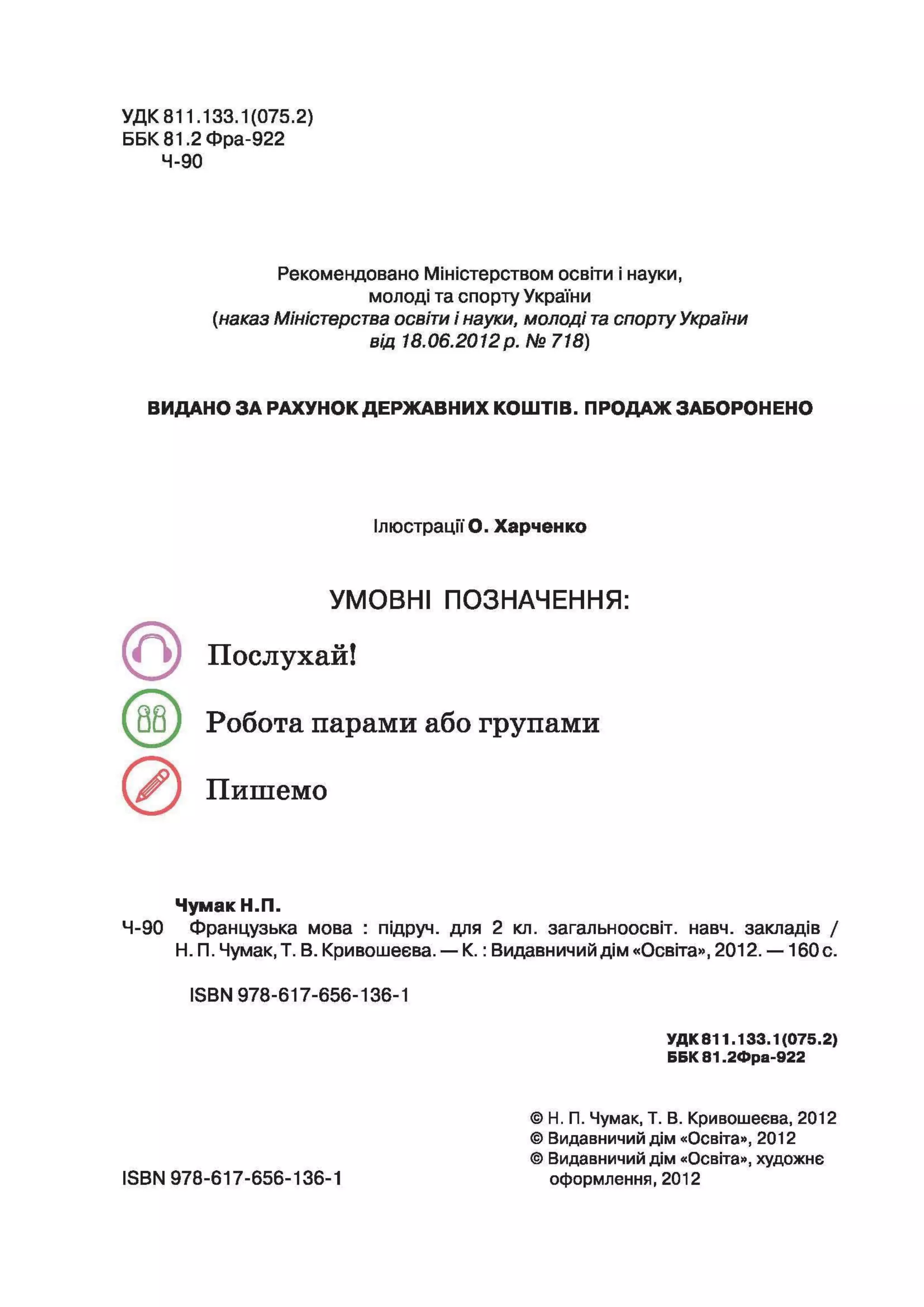 УДК 811.133.1(075.2)
ББК 81.2 Фра-922
Ч-90

Рекомендовано Міністерством освіти і науки, молоді та спорту України (наказ Міністерства освіти і науки, молоді та спорту України від 18.06.2012 р. № 718)

ВИДАНО ЗА РАХУНОК ДЕРЖАВНИХ КОШТІВ. ПРОДАЖ ЗАБОРОНЕНО

Ілюстрації О. Харченко

УМОВНІ ПОЗНАЧЕННЯ:

Послухай!

Робота парами або групами

Пишемо

Чумак Н.П.
Ч-90 Французька мова : підруч. для 2 кл. загальноосвіт. навч. закладів / Н. П. Чумак, Т. В. Кривошеєва. — К. : Видавничий дім «Освіта», 2012. — 160 с.

ISBN 978-617-656-136-1

УДК 811.133.1(075.2)
ББК 81.2Фра-922

© Н. П. Чумак, Т. В. Кривошеєва, 2012
© Видавничий дім «Освіта», 2012
© Видавничий дім «Освіта», художнє оформлення, 2012

ISBN 978-617-656-136-1